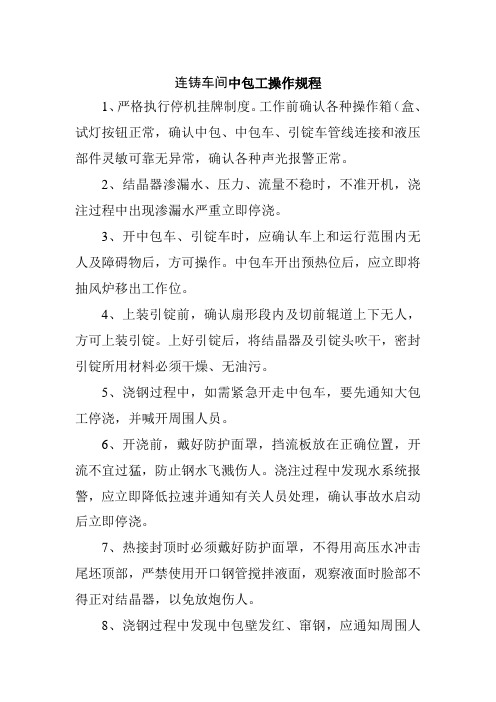 连铸车间中包工操作规程

1、严格执行停机挂牌制度。工作前确认各种操作箱（盒、试灯按钮正常，确认中包、中包车、引锭车管线连接和液压部件灵敏可靠无异常，确认各种声光报警正常。

2、结晶器渗漏水、压力、流量不稳时，不准开机，浇注过程中出现渗漏水严重立即停浇。

3、开中包车、引锭车时，应确认车上和运行范围内无人及障碍物后，方可操作。中包车开出预热位后，应立即将抽风炉移出工作位。

4、上装引锭前，确认扇形段内及切前辊道上下无人，方可上装引锭。上好引锭后，将结晶器及引锭头吹干，密封引锭所用材料必须干燥、无油污。

5、浇钢过程中，如需紧急开走中包车，要先通知大包工停浇，并喊开周围人员。

6、开浇前，戴好防护面罩，挡流板放在正确位置，开流不宜过猛，防止钢水飞溅伤人。浇注过程中发现水系统报警，应立即降低拉速并通知有关人员处理，确认事故水启动后立即停浇。

7、热接封顶时必须戴好防护面罩，不得用高压水冲击尾坯顶部，严禁使用开口钢管搅拌液面，观察液面时脸部不得正对结晶器，以免放炮伤人。

8、浇钢过程中发现中包壁发红、窜钢，应通知周围人